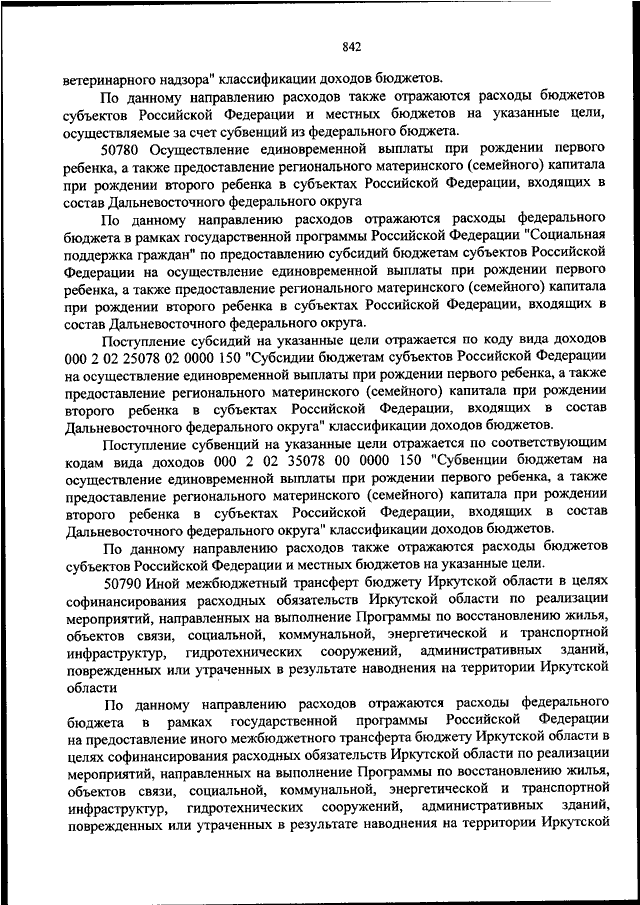 842

ветеринарного надзора" классификации доходов бюджетов.

По данному направлению расходов также отражаются расходы бюджетов субъектов Российской Федерации и местных бюджетов на указанные цели, осуществляемые за счет субвенций из федерального бюджета.

50780 Осуществление единовременной выплаты при рождении первого ребенка, а также предоставление регионального материнского (семейного) капитала при рождении второго ребенка в субъектах Российской Федерации, входящих в состав Дальневосточного федерального округа

По данному направлению расходов отражаются расходы федерального бюджета в рамках государственной программы Российской Федерации "Социальная поддержка граждан" по предоставлению субсидий бюджетам субъектов Российской Федерации на осуществление единовременной выплаты при рождении первого ребенка, а также предоставление регионального материнского (семейного) капитала при рождении второго ребенка в субъектах Российской Федерации, входящих в состав Дальневосточного федерального округа.

Поступление субсидий на указанные цели отражается по коду вида доходов 000 2 02 25078 02 0000 150 "Субсидии бюджетам субъектов Российской Федерации на осуществление единовременной выплаты при рождении первого ребенка, а также предоставление регионального материнского (семейного) капитала при рождении второго ребенка в субъектах Российской Федерации, входящих в состав Дальневосточного федерального округа" классификации доходов бюджетов.

Поступление субвенций на указанные цели отражается по соответствующим кодам вида доходов 000 2 02 35078 00 0000 150 "Субвенции бюджетам на осуществление единовременной выплаты при рождении первого ребенка, а также предоставление регионального материнского (семейного) капитала при рождении второго ребенка в субъектах Российской Федерации, входящих в состав Дальневосточного федерального округа" классификации доходов бюджетов.

По данному направлению расходов также отражаются расходы бюджетов субъектов Российской Федерации и местных бюджетов на указанные цели.

50790 Иной межбюджетный трансферт бюджету Иркутской области в целях софинансирования расходных обязательств Иркутской области по реализации мероприятий, направленных на выполнение Программы по восстановлению жилья, объектов связи, социальной, коммунальной, энергетической и транспортной инфраструктур, гидротехнических сооружений, административных зданий, поврежденных или утраченных в результате наводнения на территории Иркутской области

По данному направлению расходов отражаются расходы федерального бюджета в рамках государственной программы Российской Федерации на предоставление иного межбюджетного трансферта бюджету Иркутской области в целях софинансирования расходных обязательств Иркутской области по реализации мероприятий, направленных на выполнение Программы по восстановлению жилья, объектов связи, социальной, коммунальной, энергетической и транспортной инфраструктур, гидротехнических сооружений, административных зданий, поврежденных или утраченных в результате наводнения на территории Иркутской